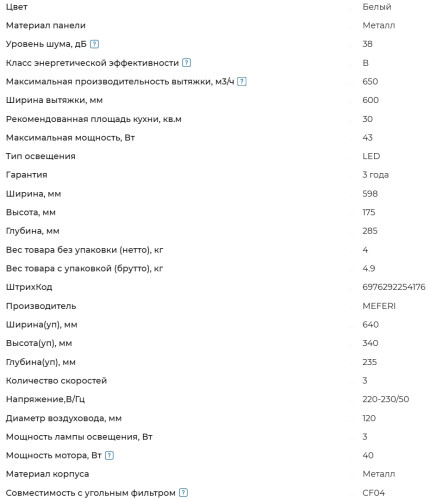 | | |
|---|---|
| Цвет | Белый |
| Материал панели | Металл |
| Уровень шума, дБ ? | 38 |
| Класс энергетической эффективности ? | B |
| Максимальная производительность вытяжки, м3/ч ? | 650 |
| Ширина вытяжки, мм | 600 |
| Рекомендованная площадь кухни, кв.м | 30 |
| Максимальная мощность, Вт | 43 |
| Тип освещения | LED |
| Гарантия | 3 года |
| Ширина, мм | 598 |
| Высота, мм | 175 |
| Глубина, мм | 285 |
| Вес товара без упаковки (нетто), кг | 4 |
| Вес товара с упаковкой (брутто), кг | 4.9 |
| ШтрихКод | 6976292254176 |
| Производитель | MEFERI |
| Ширина(уп), мм | 640 |
| Высота(уп), мм | 340 |
| Глубина(уп), мм | 235 |
| Количество скоростей | 3 |
| Напряжение,В/Гц | 220-230/50 |
| Диаметр воздуховода, мм | 120 |
| Мощность лампы освещения, Вт | 3 |
| Мощность мотора, Вт ? | 40 |
| Материал корпуса | Металл |
| Совместимость с угольным фильтром ? | CF04 |